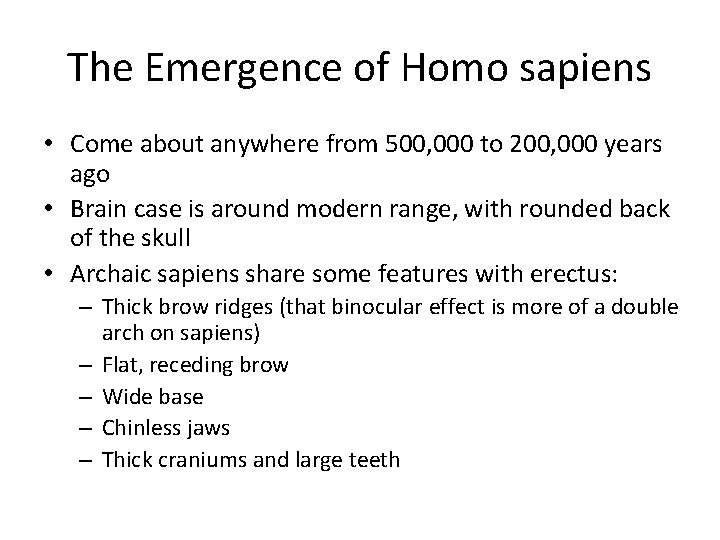 The Emergence of Homo sapiens

• Come about anywhere from 500,000 to 200,000 years ago
• Brain case is around modern range, with rounded back of the skull
• Archaic sapiens share some features with erectus:
– Thick brow ridges (that binocular effect is more of a double arch on sapiens)
– Flat, receding brow
– Wide base
– Chinless jaws
– Thick craniums and large teeth